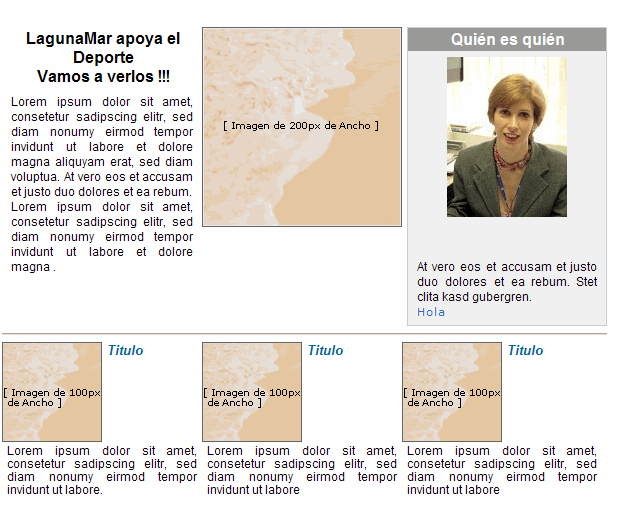 LagunaMar apoya el Deporte
Vamos a verlos !!!

Lorem ipsum dolor sit amet, consetetur sadipscing elitr, sed diam nonumy eirmod tempor invidunt ut labore et dolore magna aliquyam erat, sed diam voluptua. At vero eos et accusam et justo duo dolores et ea rebum. Lorem ipsum dolor sit amet, consetetur sadipscing elitr, sed diam nonumy eirmod tempor invidunt ut labore et dolore magna .

[ Imagen de 200px de Ancho ]

Quién es quién

At vero eos et accusam et justo duo dolores et ea rebum. Stet clita kasd gubergren.
Hola

[ Imagen de 100px de Ancho ]

Titulo

Lorem ipsum dolor sit amet, consetetur sadipscing elitr, sed diam nonumy eirmod tempor invidunt ut labore.

[ Imagen de 100px de Ancho ]

Titulo

Lorem ipsum dolor sit amet, consetetur sadipscing elitr, sed diam nonumy eirmod tempor invidunt ut labore

[ Imagen de 100px de Ancho ]

Titulo

Lorem ipsum dolor sit amet, consetetur sadipscing elitr, sed diam nonumy eirmod tempor invidunt ut labore